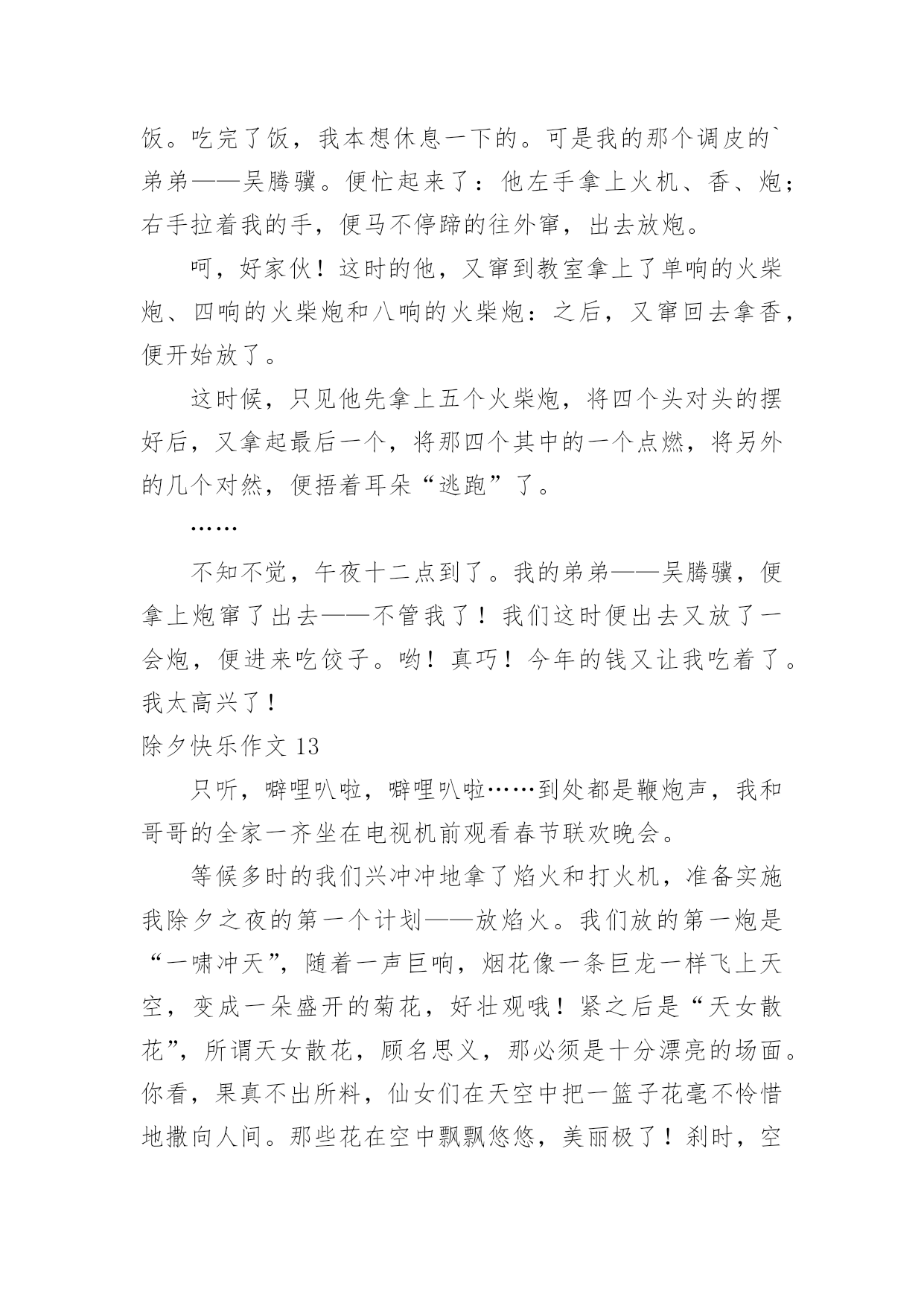 饭。吃完了饭，我本想休息一下的。可是我的那个调皮的`弟弟——吴腾骥。便忙起来了：他左手拿上火机、香、炮；右手拉着我的手，便马不停蹄的往外窜，出去放炮。

呵，好家伙！这时的他，又窜到教室拿上了单响的火柴炮、四响的火柴炮和八响的火柴炮：之后，又窜回去拿香，便开始放了。

这时候，只见他先拿上五个火柴炮，将四个头对头的摆好后，又拿起最后一个，将那四个其中的一个点燃，将另外的几个对然，便捂着耳朵“逃跑”了。

……

不知不觉，午夜十二点到了。我的弟弟——吴腾骥，便拿上炮窜了出去——不管我了！我们这时便出去又放了一会炮，便进来吃饺子。哟！真巧！今年的钱又让我吃着了。我太高兴了！

除夕快乐作文 13

只听，噼哩叭啦，噼哩叭啦……到处都是鞭炮声，我和哥哥的全家一齐坐在电视机前观看春节联欢晚会。

等候多时的我们兴冲冲地拿了焰火和打火机，准备实施我除夕之夜的第一个计划——放焰火。我们放的第一炮是“一啸冲天”，随着一声巨响，烟花像一条巨龙一样飞上天空，变成一朵盛开的菊花，好壮观哦！紧之后是“天女散花”，所谓天女散花，顾名思义，那必须是十分漂亮的场面。你看，果真不出所料，仙女们在天空中把一篮子花毫不怜惜地撒向人间。那些花在空中飘飘悠悠，美丽极了！刹时，空